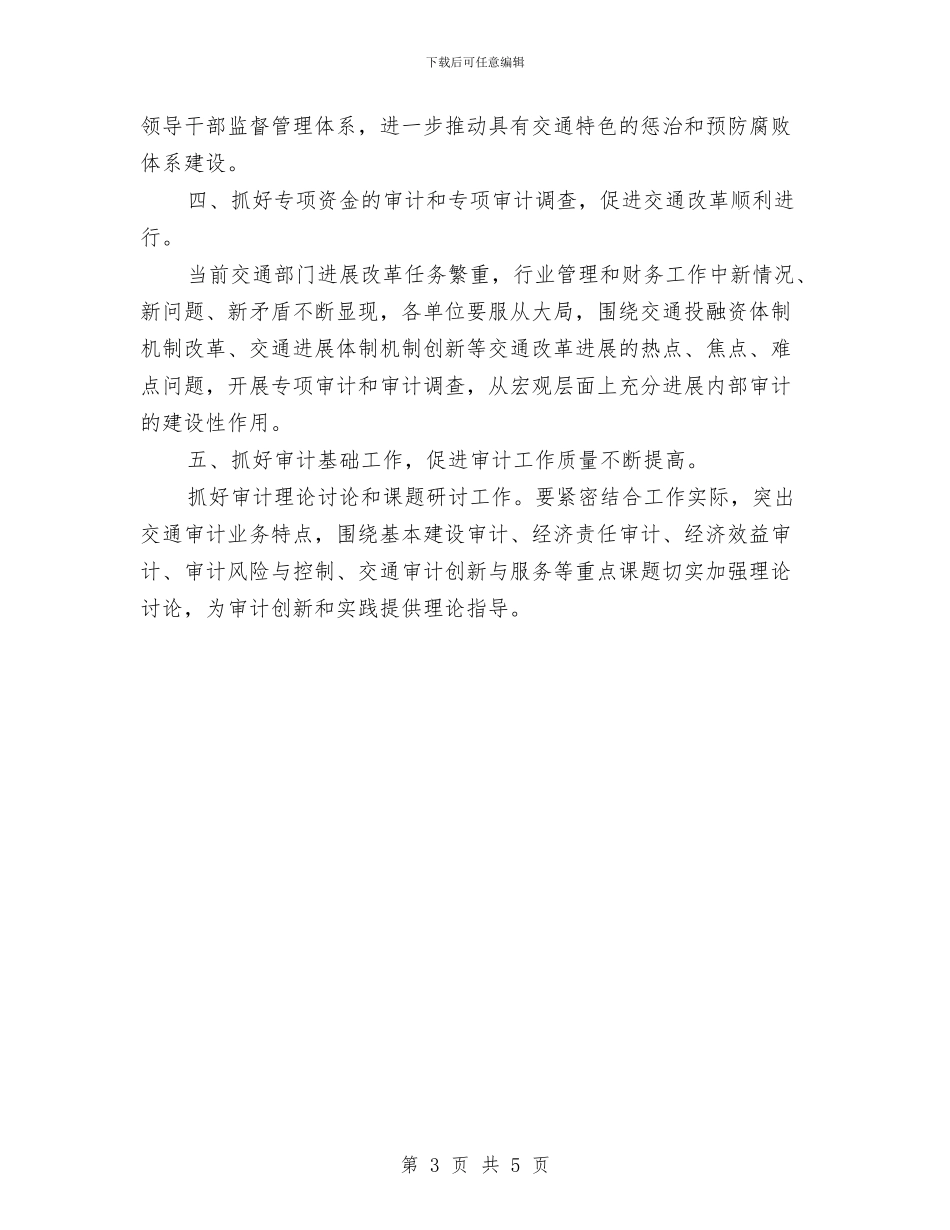 下载后可任意编辑

领导干部监督管理体系，进一步推动具有交通特色的惩治和预防腐败体系建设。

四、抓好专项资金的审计和专项审计调查，促进交通改革顺利进行。

当前交通部门进展改革任务繁重，行业管理和财务工作中新情况、新问题、新矛盾不断显现，各单位要服从大局，围绕交通投融资体制机制改革、交通进展体制机制创新等交通改革进展的热点、焦点、难点问题，开展专项审计和审计调查，从宏观层面上充分进展内部审计的建设性作用。

五、抓好审计基础工作，促进审计工作质量不断提高。

抓好审计理论讨论和课题研讨工作。要紧密结合工作实际，突出交通审计业务特点，围绕基本建设审计、经济责任审计、经济效益审计、审计风险与控制、交通审计创新与服务等重点课题切实加强理论讨论，为审计创新和实践提供理论指导。

第 3 页 共 5 页